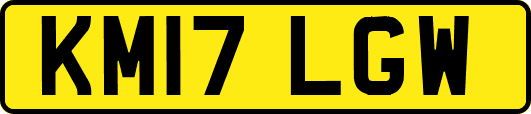 KM17 LGW